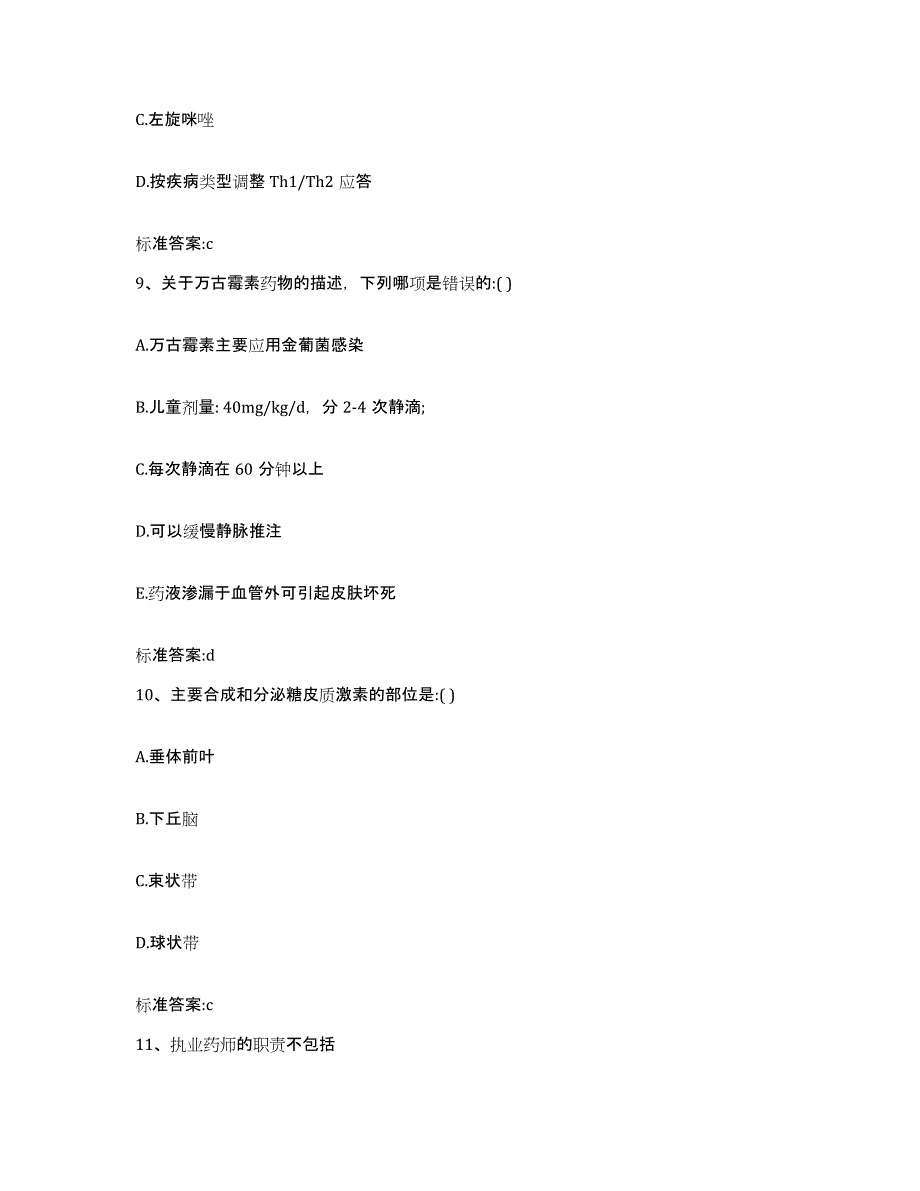 C.左旋咪唑

D.按疾病类型调整 Th1/Th2 应答

标准答案:c

9、关于万古霉素药物的描述，下列哪项是错误的:( )

A.万古霉素主要应用金葡菌感染

B.儿童剂量: 40mg/kg/d，分 2-4 次静滴;

C.每次静滴在 60 分钟以上

D.可以缓慢静脉推注

E.药液渗漏于血管外可引起皮肤坏死

标准答案:d

10、主要合成和分泌糖皮质激素的部位是:( )

A.垂体前叶

B.下丘脑

C.束状带

D.球状带

标准答案:c

11、执业药师的职责不包括